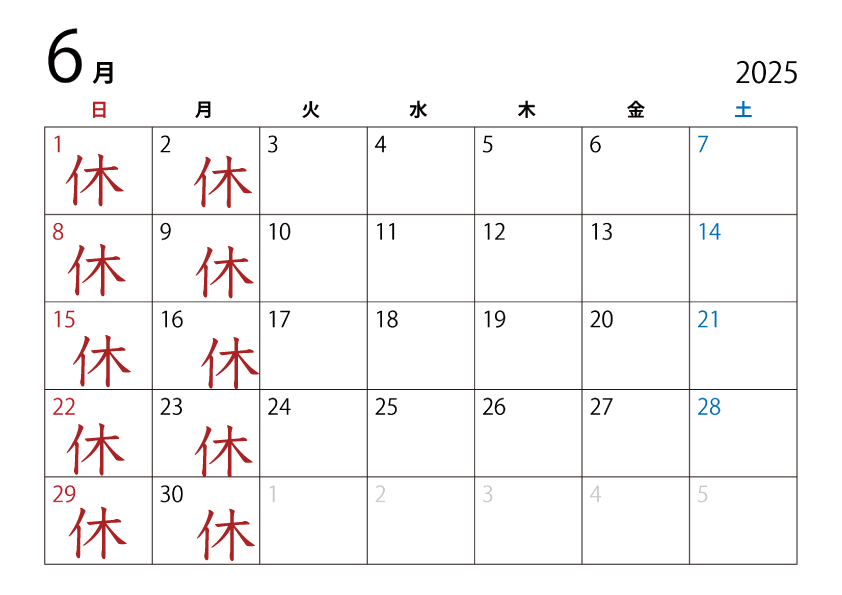 6月

2025

| 日 | 月 | 火 | 水 | 木 | 金 | 土 |
|---|---|---|---|---|---|---|
| 1 休 | 2 休 | 3 | 4 | 5 | 6 | 7 |
| 8 休 | 9 休 | 10 | 11 | 12 | 13 | 14 |
| 15 休 | 16 休 | 17 | 18 | 19 | 20 | 21 |
| 22 休 | 23 休 | 24 | 25 | 26 | 27 | 28 |
| 29 休 | 30 休 | 1 | 2 | 3 | 4 | 5 |